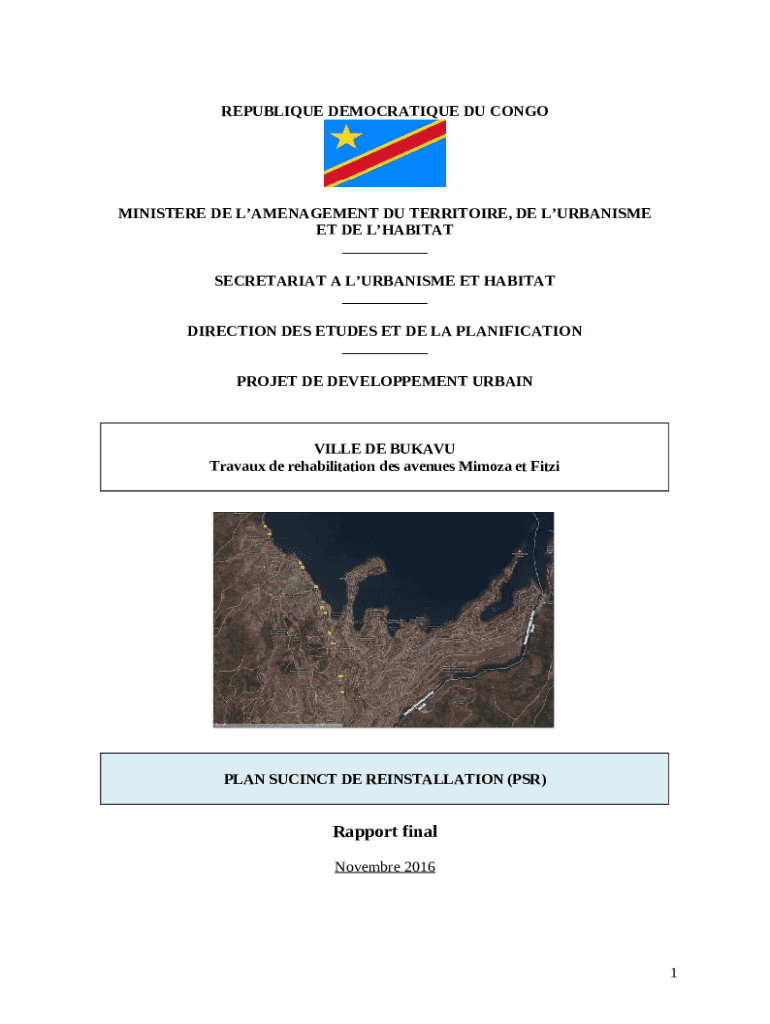 REPUBLIQUE DEMOCRATIQUE DU CONGO

MINISTERE DE L'AMENAGEMENT DU TERRITOIRE, DE L'URBANISME ET DE L'HABITAT

SECRETARIAT A L'URBANISME ET HABITAT

DIRECTION DES ETUDES ET DE LA PLANIFICATION

PROJET DE DEVELOPPEMENT URBAIN

VILLE DE BUKAVU
Travaux de rehabilitation des avenues Mimoza et Fitzi

PLAN SUCINCT DE REINSTALLATION (PSR)

Rapport final

Novembre 2016

1